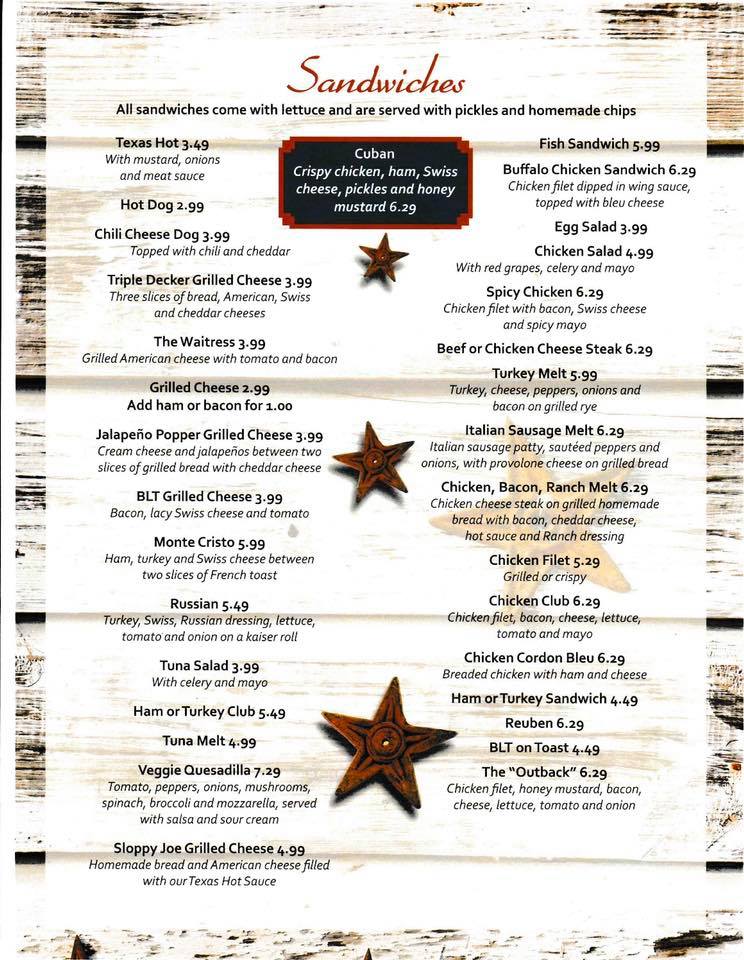 Sandwiches

All sandwiches come with lettuce and are served with pickles and homemade chips

Texas Hot 3.49
With mustard, onions and meat sauce

Hot Dog 2.99

Chili Cheese Dog 3.99
Topped with chili and cheddar

Triple Decker Grilled Cheese 3.99
Three slices of bread, American, Swiss and cheddar cheeses

The Waitress 3.99
Grilled American cheese with tomato and bacon

Grilled Cheese 2.99
Add ham or bacon for 1.00

Jalapeño Popper Grilled Cheese 3.99
Cream cheese and jalapeños between two slices of grilled bread with cheddar cheese

BLT Grilled Cheese 3.99
Bacon, lacy Swiss cheese and tomato

Monte Cristo 5.99
Ham, turkey and Swiss cheese between two slices of French toast

Russian 5.49
Turkey, Swiss, Russian dressing, lettuce, tomato and onion on a kaiser roll

Tuna Salad 3.99
With celery and mayo

Ham or Turkey Club 5.49

Tuna Melt 4.99

Veggie Quesadilla 7.29
Tomato, peppers, onions, mushrooms, spinach, broccoli and mozzarella, served with salsa and sour cream

Sloppy Joe Grilled Cheese 4.99
Homemade bread and American cheese filled with our Texas Hot Sauce

Cuban
Crispy chicken, ham, Swiss cheese, pickles and honey mustard 6.29

Fish Sandwich 5.99

Buffalo Chicken Sandwich 6.29
Chicken filet dipped in wing sauce, topped with bleu cheese

Egg Salad 3.99

Chicken Salad 4.99
With red grapes, celery and mayo

Spicy Chicken 6.29
Chicken filet with bacon, Swiss cheese and spicy mayo

Beef or Chicken Cheese Steak 6.29

Turkey Melt 5.99
Turkey, cheese, peppers, onions and bacon on grilled rye

Italian Sausage Melt 6.29
Italian sausage patty, sautéed peppers and onions, with provolone cheese on grilled bread

Chicken, Bacon, Ranch Melt 6.29
Chicken cheese steak on grilled homemade bread with bacon, cheddar cheese, hot sauce and Ranch dressing

Chicken Filet 5.29
Grilled or crispy

Chicken Club 6.29
Chicken filet, bacon, cheese, lettuce, tomato and mayo

Chicken Cordon Bleu 6.29
Breaded chicken with ham and cheese

Ham or Turkey Sandwich 4.49

Reuben 6.29

BLT on Toast 4.49

The "Outback" 6.29
Chicken filet, honey mustard, bacon, cheese, lettuce, tomato and onion